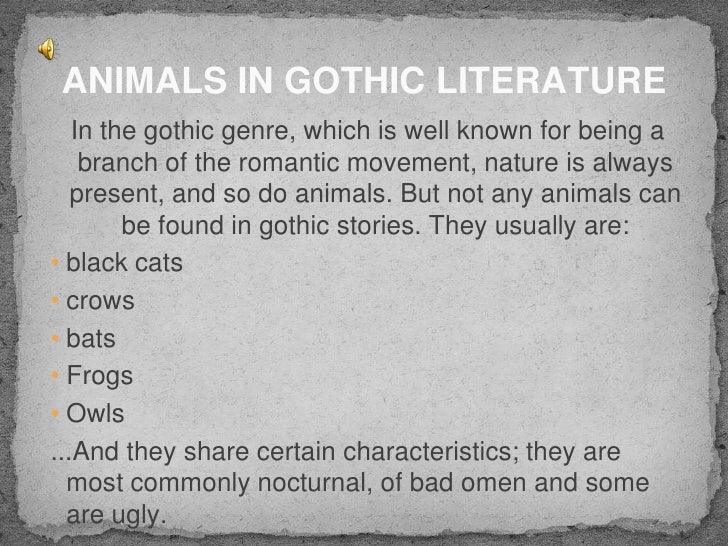 ANIMALS IN GOTHIC LITERATURE

In the gothic genre, which is well known for being a branch of the romantic movement, nature is always present, and so do animals. But not any animals can be found in gothic stories. They usually are:

• black cats
• crows
• bats
• Frogs
• Owls

...And they share certain characteristics; they are most commonly nocturnal, of bad omen and some are ugly.